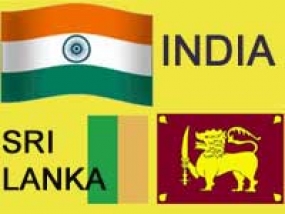 INDIA

SRI LANKA